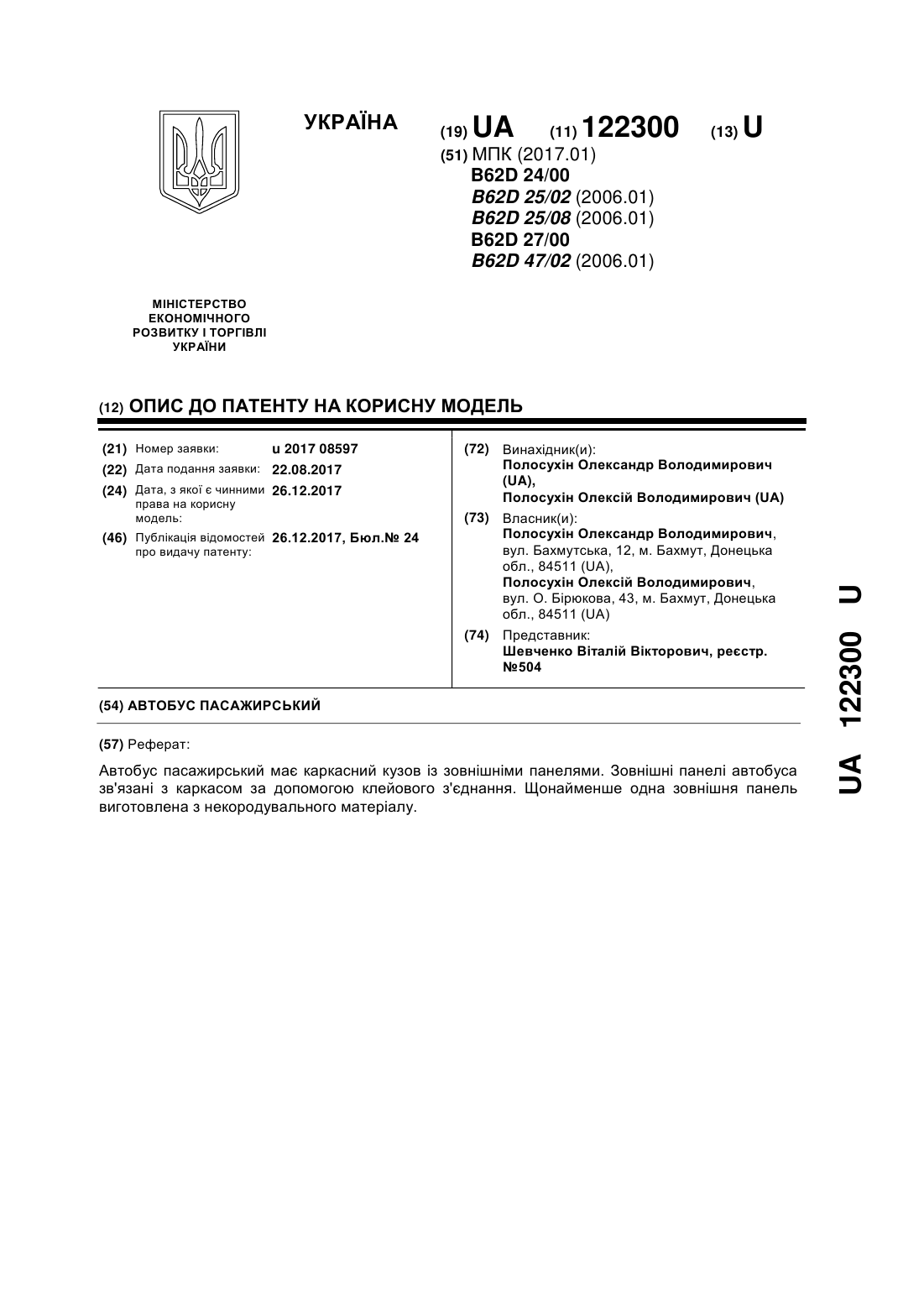 УКРАЇНА

(19) UA (11) 122300 (13) U

(51) МПК (2017.01)
B62D 24/00
B62D 25/02 (2006.01)
B62D 25/08 (2006.01)
B62D 27/00
B62D 47/02 (2006.01)

МІНІСТЕРСТВО ЕКОНОМІЧНОГО РОЗВИТКУ І ТОРГІВЛІ УКРАЇНИ

(12) ОПИС ДО ПАТЕНТУ НА КОРИСНУ МОДЕЛЬ

(21) Номер заявки: u 2017 08597
(22) Дата подання заявки: 22.08.2017
(24) Дата, з якої є чинними права на корисну модель: 26.12.2017
(46) Публікація відомостей про видачу патенту: 26.12.2017, Бюл.№ 24

(72) Винахідник(и):
Полосухін Олександр Володимирович (UA),
Полосухін Олексій Володимирович (UA)

(73) Власник(и):
Полосухін Олександр Володимирович, вул. Бахмутська, 12, м. Бахмут, Донецька обл., 84511 (UA),
Полосухін Олексій Володимирович, вул. О. Бірюкова, 43, м. Бахмут, Донецька обл., 84511 (UA)

(74) Представник:
Шевченко Віталій Вікторович, реєстр. №504

(54) АВТОБУС ПАСАЖИРСЬКИЙ

(57) Реферат:

Автобус пасажирський має каркасний кузов із зовнішніми панелями. Зовнішні панелі автобуса зв'язані з каркасом за допомогою клейового з'єднання. Щонайменше одна зовнішня панель виготовлена з некородувального матеріалу.

UA 122300 U